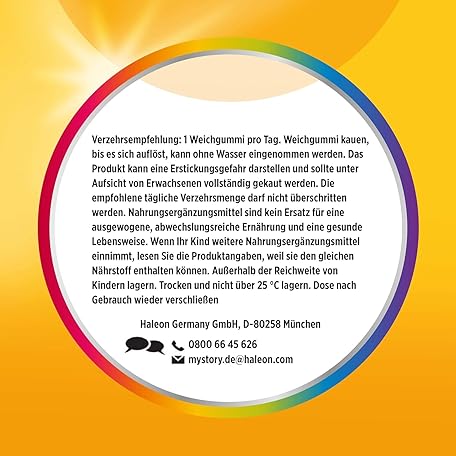 Verzehrsempfehlung: 1 Weichgummi pro Tag. Weichgummi kauen, bis es sich auflöst, kann ohne Wasser eingenommen werden. Das Produkt kann eine Erstickungsgefahr darstellen und sollte unter Aufsicht von Erwachsenen vollständig gekaut werden. Die empfohlene tägliche Verzehrsmenge darf nicht überschritten werden. Nahrungsergänzungsmittel sind kein Ersatz für eine ausgewogene, abwechslungsreiche Ernährung und eine gesunde Lebensweise. Wenn Ihr Kind weitere Nahrungsergänzungsmittel einnimmt, lesen Sie die Produktangaben, weil sie den gleichen Nährstoff enthalten können. Außerhalb der Reichweite von Kindern lagern. Trocken und nicht über 25 °C lagern. Dose nach Gebrauch wieder verschließen

Haleon Germany GmbH, D-80258 München

0800 66 45 626
mystory.de@haleon.com